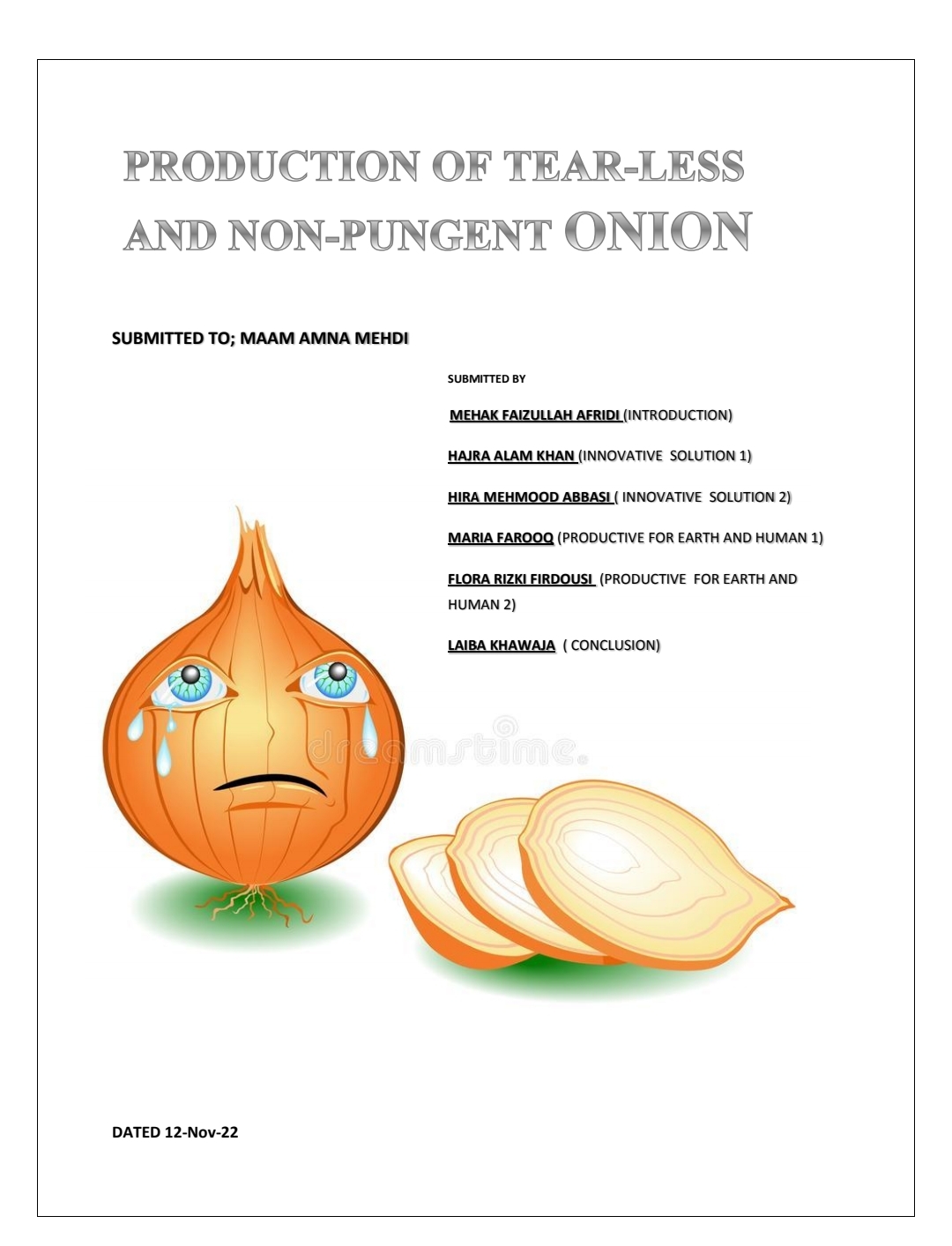 PRODUCTION OF TEAR-LESS AND NON-PUNGENT ONION

SUBMITTED TO; MAAM AMNA MEHDI

SUBMITTED BY

MEHAK FAIZULLAH AFRIDI (INTRODUCTION)

HAJRA ALAM KHAN (INNOVATIVE SOLUTION 1)

HIRA MEHMOOD ABBASI ( INNOVATIVE SOLUTION 2)

MARIA FAROOQ (PRODUCTIVE FOR EARTH AND HUMAN 1)

FLORA RIZKI FIRDOUSI (PRODUCTIVE FOR EARTH AND HUMAN 2)

LAIBA KHAWAJA ( CONCLUSION)

DATED 12-Nov-22

dreamstime